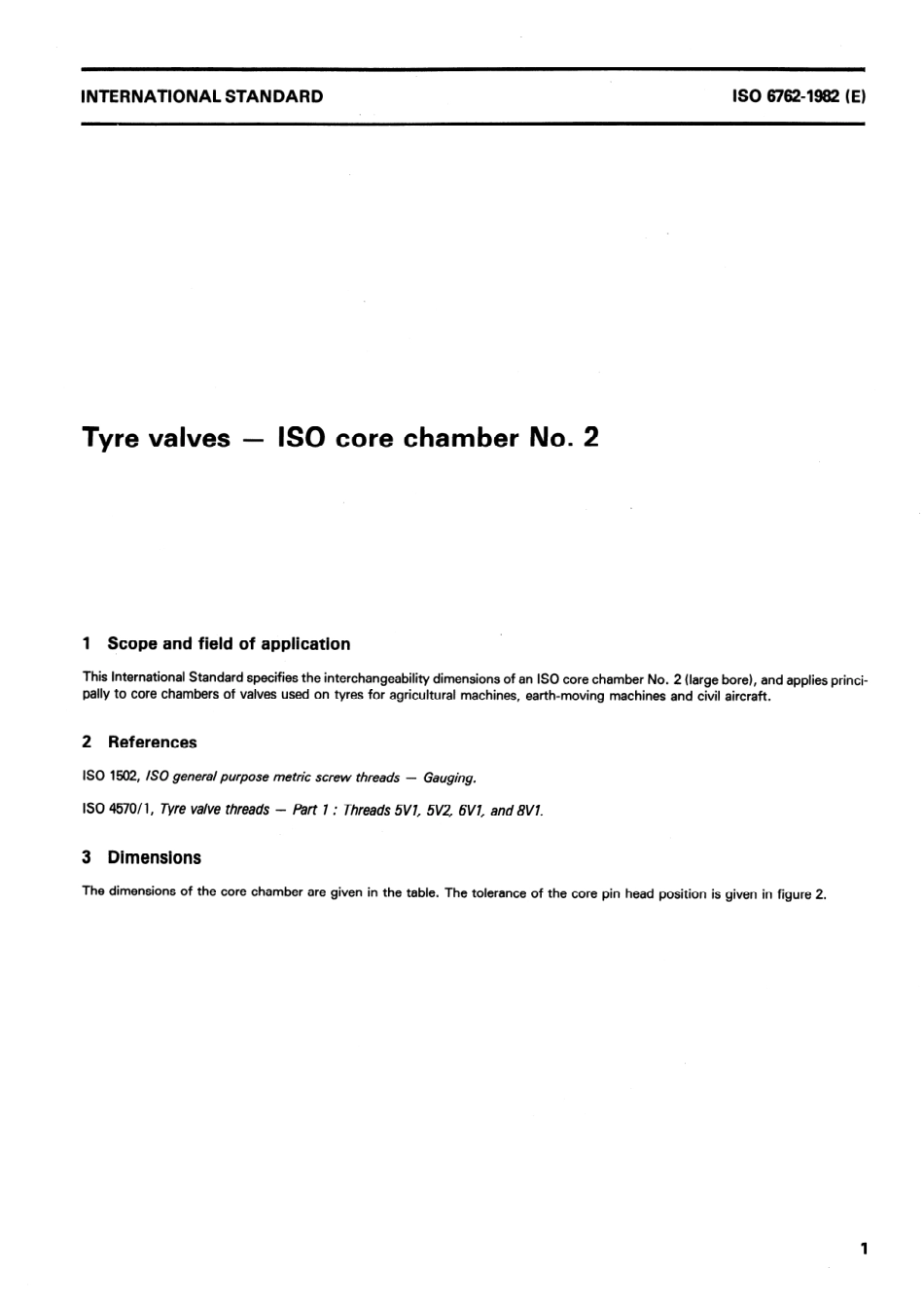 INTERNATIONAL STANDARD

ISO 6762-1982 (E)

Tyre valves — ISO core chamber No. 2

1 Scope and field of application

This International Standard specifies the interchangeability dimensions of an ISO core chamber No. 2 (large bore), and applies principally to core chambers of valves used on tyres for agricultural machines, earth-moving machines and civil aircraft.

2 References

ISO 1502, ISO general purpose metric screw threads — Gauging.

ISO 4570/1, Tyre valve threads — Part 1 : Threads 5V1, 5V2, 6V1, and 8V1.

3 Dimensions

The dimensions of the core chamber are given in the table. The tolerance of the core pin head position is given in figure 2.

1